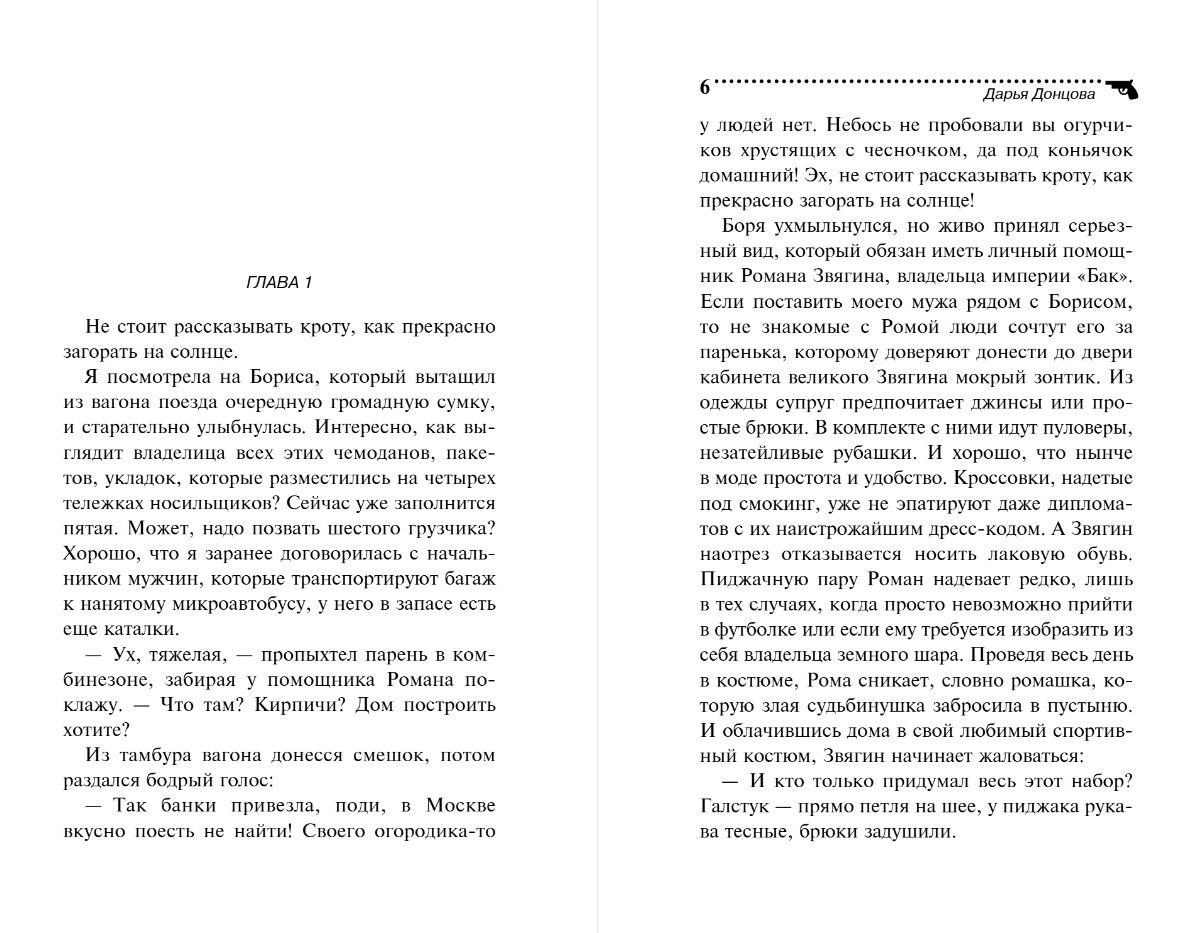 ГЛАВА 1

Не стоит рассказывать кроту, как прекрасно загорать на солнце.

Я посмотрела на Бориса, который вытащил из вагона поезда очередную громадную сумку, и старательно улыбнулась. Интересно, как выглядит владелица всех этих чемоданов, пакетов, укладок, которые разместились на четырех тележках носильщиков? Сейчас уже заполнится пятая. Может, надо позвать шестого грузчика? Хорошо, что я заранее договорилась с начальником мужчин, которые транспортируют багаж к нанятому микроавтобусу, у него в запасе есть еще каталки.

— Ух, тяжелая, — пропыхтел парень в комбинезоне, забирая у помощника Романа поклажу. — Что там? Кирпичи? Дом построить хотите?

Из тамбура вагона донесся смешок, потом раздался бодрый голос:

— Так банки привезла, поди, в Москве вкусно поесть не найти! Своего огородика-то

6 Дарья Донцова

у людей нет. Небось не пробовали вы огурчиков хрустящих с чесночком, да под коньячок домашний! Эх, не стоит рассказывать кроту, как прекрасно загорать на солнце!

Боря ухмыльнулся, но живо принял серьезный вид, который обязан иметь личный помощник Романа Звягина, владельца империи «Бак». Если поставить моего мужа рядом с Борисом, то не знакомые с Ромой люди сочтут его за паренька, которому доверяют донести до двери кабинета великого Звягина мокрый зонтик. Из одежды супруг предпочитает джинсы или простые брюки. В комплекте с ними идут пуловеры, незатейливые рубашки. И хорошо, что нынче в моде простота и удобство. Кроссовки, надетые под смокинг, уже не эпатируют даже дипломатов с их наистрожайшим дресс-кодом. А Звягин наотрез отказывается носить лаковую обувь. Пиджачную пару Роман надевает редко, лишь в тех случаях, когда просто невозможно прийти в футболке или если ему требуется изобразить из себя владельца земного шара. Проведя весь день в костюме, Рома сникает, словно ромашка, которую злая судьбинушка забросила в пустыню. И облачившись дома в свой любимый спортивный костюм, Звягин начинает жаловаться:

— И кто только придумал весь этот набор? Галстук — прямо петля на шее, у пиджака рукава тесные, брюки задушили.